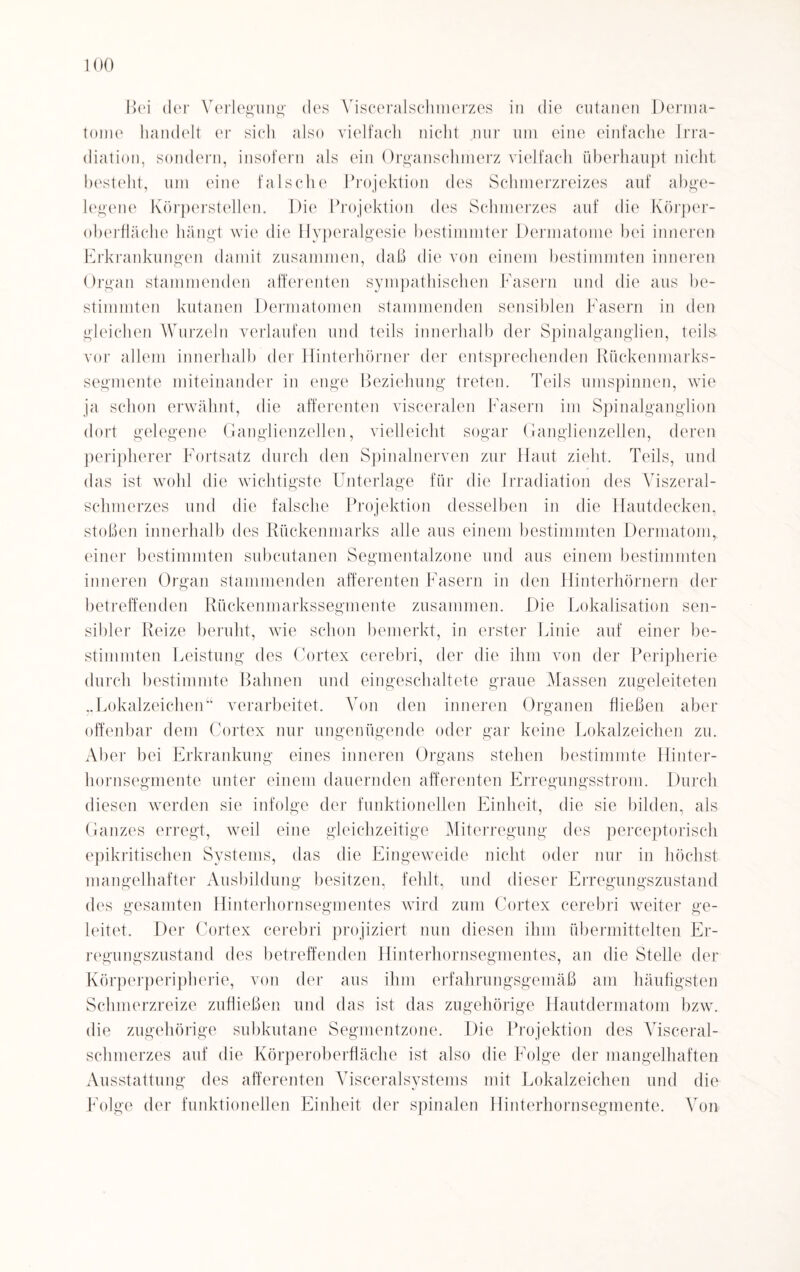 100

Bei der Verlegung des Visceralschmerzes in die cutanen Dermatome handelt er sich also vielfach nicht nur um eine einfache Irradiation, sondern, insofern als ein Organschmerz vielfach überhaupt nicht besteht, um eine falsche Projektion des Schmerzreizes auf abgelegene Körperstellen. Die Projektion des Schmerzes auf die Körperoberfläche hängt wie die Hyperalgesie bestimmter Dermatome bei inneren Erkrankungen damit zusammen, daß die von einem bestimmten inneren Organ stammenden afferenten sympathischen Fasern und die aus bestimmten kutanen Dermatomen stammenden sensiblen Fasern in den gleichen Wurzeln verlaufen und teils innerhalb der Spinalganglien, teils vor allem innerhalb der Hinterhörner der entsprechenden Rückenmarkssegmente miteinander in enge Beziehung treten. Teils umspinnen, wie ja schon erwähnt, die afferenten visceralen Fasern im Spinalganglion dort gelegene Ganglienzellen, vielleicht sogar Ganglienzellen, deren peripherer Fortsatz durch den Spinalnerven zur Haut zieht. Teils, und das ist wohl die wichtigste Unterlage für die Irradiation des Viszeralschmerzes und die falsche Projektion desselben in die Hautdecken, stoßen innerhalb des Rückenmarks alle aus einem bestimmten Dermatom, einer bestimmten subcutanen Segmentalzone und aus einem bestimmten inneren Organ stammenden afferenten Fasern in den Hinterhörnern der betreffenden Rückenmarkssegmente zusammen. Die Lokalisation sensibler Reize beruht, wie schon bemerkt, in erster Linie auf einer bestimmten Leistung des Cortex cerebri, der die ihm von der Peripherie durch bestimmte Bahnen und eingeschaltete graue Massen zugeleiteten „Lokalzeichen“ verarbeitet. Von den inneren Organen fließen aber offenbar dem Cortex nur ungenügende oder gar keine Lokalzeichen zu. Aber bei Erkrankung eines inneren Organs stehen bestimmte Hinterhornsegmente unter einem dauernden afferenten Erregungsstrom. Durch diesen werden sie infolge der funktionellen Einheit, die sie bilden, als Ganzes erregt, weil eine gleichzeitige Miterregung des perceptorisch epikritischen Systems, das die Eingeweide nicht oder nur in höchst mangelhafter Ausbildung besitzen, fehlt, und dieser Erregungszustand des gesamten Hinterhornsegmentes wird zum Cortex cerebri weiter geleitet. Der Cortex cerebri projiziert nun diesen ihm übermittelten Erregungszustand des betreffenden Hinterhornsegmentes, an die Stelle der Körperperipherie, von der aus ihm erfahrungsgemäß am häufigsten Schmerzreize zufließen und das ist das zugehörige Hautdermatom bzw. die zugehörige subkutane Segmentzone. Die Projektion des Visceralschmerzes auf die Körperoberfläche ist also die Folge der mangelhaften Ausstattung des afferenten Visceralsystems mit Lokalzeichen und die Folge der funktionellen Einheit der spinalen Hinterhornsegmente. Von